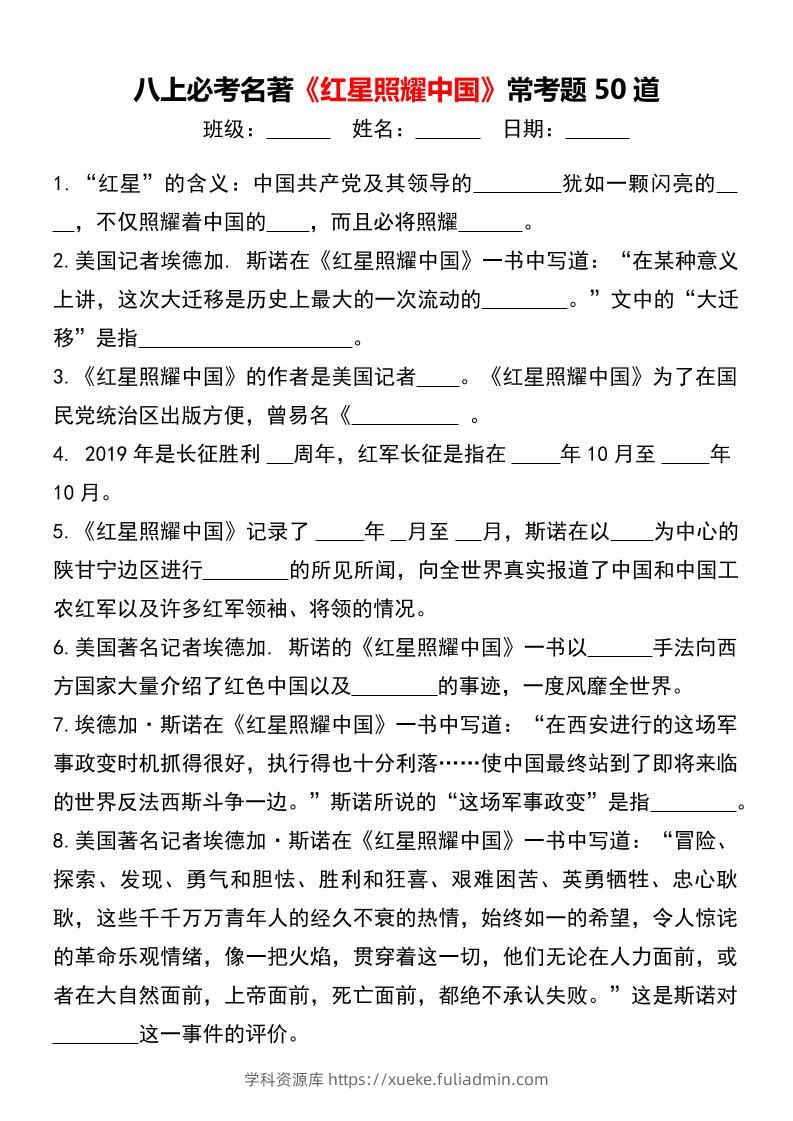 八上必考名著《红星照耀中国》常考题 50 道

班级：______ 姓名：______ 日期：______

1. “红星”的含义：中国共产党及其领导的________犹如一颗闪亮的____，不仅照耀着中国的____，而且必将照耀______。

2. 美国记者埃德加. 斯诺在《红星照耀中国》一书中写道：“在某种意义上讲，这次大迁移是历史上最大的一次流动的________。”文中的“大迁移”是指____________________。

3. 《红星照耀中国》的作者是美国记者____。《红星照耀中国》为了在国民党统治区出版方便，曾易名《__________ 。

4. 2019 年是长征胜利 ___周年，红军长征是指在 _____年 10 月至 _____年 10 月。

5. 《红星照耀中国》记录了 _____年 _月至 __月，斯诺在以____为中心的陕甘宁边区进行________的所见所闻，向全世界真实报道了中国和中国工农红军以及许多红军领袖、将领的情况。

6. 美国著名记者埃德加. 斯诺的《红星照耀中国》一书以______手法向西方国家大量介绍了红色中国以及________的事迹，一度风靡全世界。

7. 埃德加・斯诺在《红星照耀中国》一书中写道：“在西安进行的这场军事政变时机抓得很好，执行得也十分利落……使中国最终站到了即将来临的世界反法西斯斗争一边。”斯诺所说的“这场军事政变”是指________。

8. 美国著名记者埃德加・斯诺在《红星照耀中国》一书中写道：“冒险、探索、发现、勇气和胆怯、胜利和狂喜、艰难困苦、英勇牺牲、忠心耿耿，这些千千万万青年人的经久不衰的热情，始终如一的希望，令人惊诧的革命乐观情绪，像一把火焰，贯穿着这一切，他们无论在人力面前，或者在大自然面前，上帝面前，死亡面前，都绝不承认失败。”这是斯诺对________这一事件的评价。

学科资源库 https://xueke.fuliadmin.com